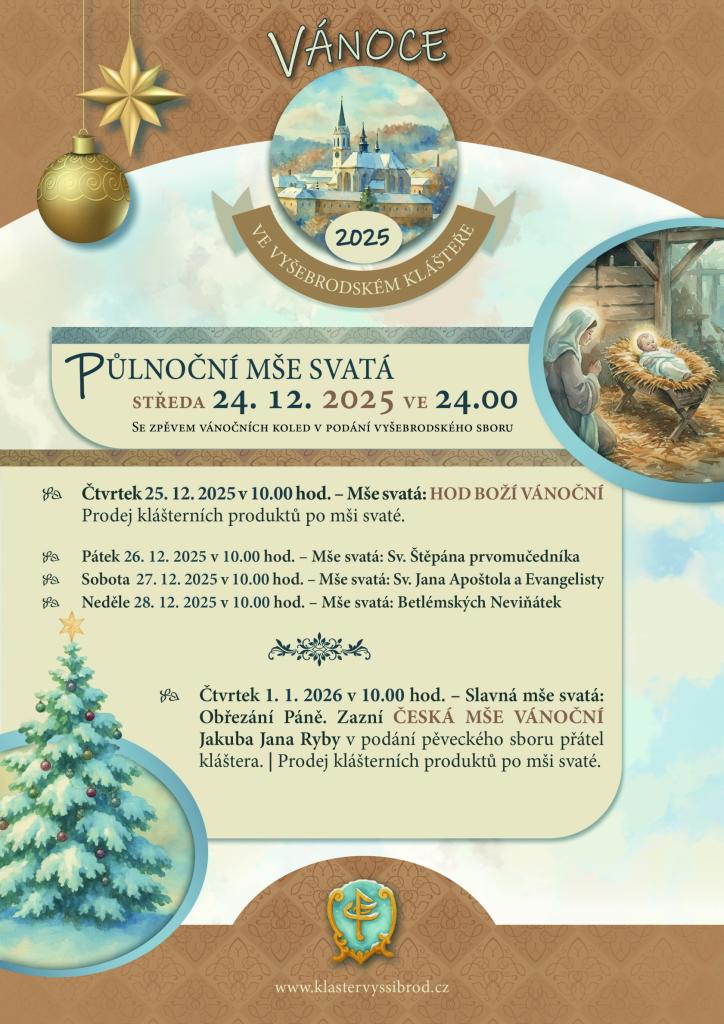 VÁNOCE

2025

VE VYŠEBRODSKÉM KLÁŠTEŘE

PŮLNOČNÍ MŠE SVATÁ

STŘEDA 24. 12. 2025 VE 24.00

SE ZPĚVEM VÁNOČNÍCH KOLED V PODÁNÍ VYŠEBRODSKÉHO SBORU

Čtvrtek 25. 12. 2025 v 10.00 hod. – Mše svatá: HOD BOŽÍ VÁNOČNÍ
Prodej klášterních produktů po mši svaté.

Pátek 26. 12. 2025 v 10.00 hod. – Mše svatá: Sv. Štěpána prvomučedníka
Sobota 27. 12. 2025 v 10.00 hod. – Mše svatá: Sv. Jana Apoštola a Evangelisty
Neděle 28. 12. 2025 v 10.00 hod. – Mše svatá: Betlémských Neviňátek

Čtvrtek 1. 1. 2026 v 10.00 hod. – Slavná mše svatá: Obřezání Páně. Zazní ČESKÁ MŠE VÁNOČNÍ Jakuba Jana Ryby v podání pěveckého sboru přátel kláštera. | Prodej klášterních produktů po mši svaté.

www.klastervyssibrod.cz